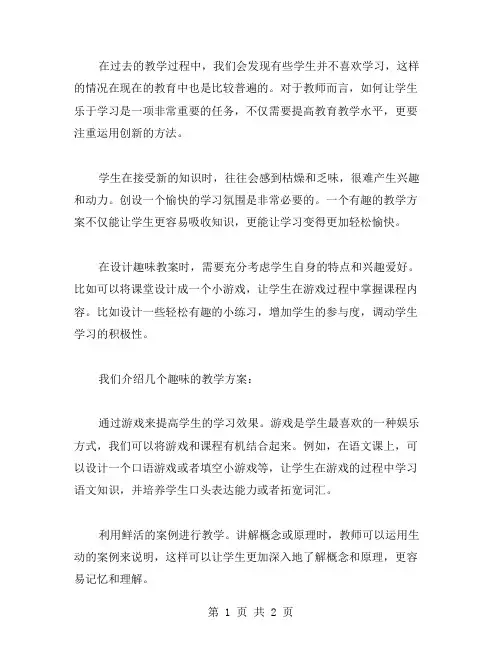 在过去的教学过程中，我们会发现有些学生并不喜欢学习，这样的情况在现在的教育中也是比较普遍的。对于教师而言，如何让学生乐于学习是一项非常重要的任务，不仅需要提高教育教学水平，更要注重运用创新的方法。

学生在接受新的知识时，往往会感到枯燥和乏味，很难产生兴趣和动力。创设一个愉快的学习氛围是非常必要的。一个有趣的教学方案不仅能让学生更容易吸收知识，更能让学习变得更加轻松愉快。

在设计趣味教案时，需要充分考虑学生自身的特点和兴趣爱好。比如可以将课堂设计成一个小游戏，让学生在游戏过程中掌握课程内容。比如设计一些轻松有趣的小练习，增加学生的参与度，调动学生学习的积极性。

我们介绍几个趣味的教学方案：

通过游戏来提高学生的学习效果。游戏是学生最喜欢的一种娱乐方式，我们可以将游戏和课程有机结合起来。例如，在语文课上，可以设计一个口语游戏或者填空小游戏等，让学生在游戏的过程中学习语文知识，并培养学生口头表达能力或者拓宽词汇。

利用鲜活的案例进行教学。讲解概念或原理时，教师可以运用生动的案例来说明，这样可以让学生更加深入地了解概念和原理，更容易记忆和理解。

第 1 页 共 2 页